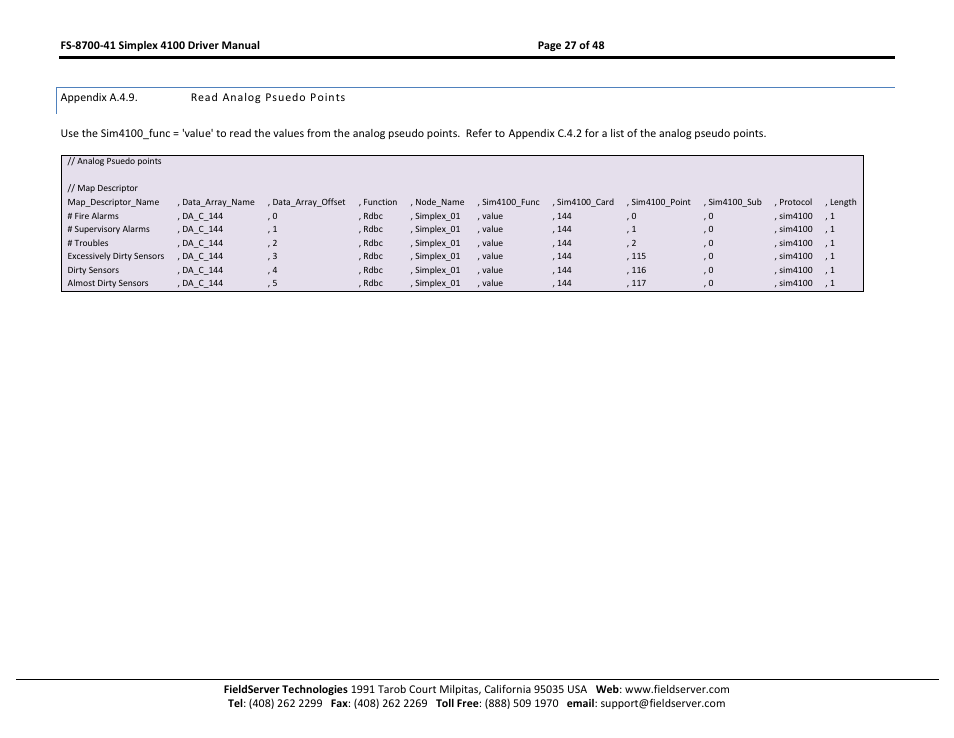 FS-8700-41 Simplex 4100 Driver Manual Page 27 of 48

Appendix A.4.9. Read Analog Psuedo Points

Use the Sim4100_func = 'value' to read the values from the analog pseudo points. Refer to Appendix C.4.2 for a list of the analog pseudo points.

// Analog Psuedo points

// Map Descriptor

| Map_Descriptor_Name | , Data_Array_Name | , Data_Array_Offset | , Function | , Node_Name | , Sim4100_Func | , Sim4100_Card | , Sim4100_Point | , Sim4100_Sub | , Protocol | , Length |
|---|---|---|---|---|---|---|---|---|---|---|
| # Fire Alarms | , DA_C_144 | , 0 | , Rdbc | , Simplex_01 | , value | , 144 | , 0 | , 0 | , sim4100 | , 1 |
| # Supervisory Alarms | , DA_C_144 | , 1 | , Rdbc | , Simplex_01 | , value | , 144 | , 1 | , 0 | , sim4100 | , 1 |
| # Troubles | , DA_C_144 | , 2 | , Rdbc | , Simplex_01 | , value | , 144 | , 2 | , 0 | , sim4100 | , 1 |
| Excessively Dirty Sensors | , DA_C_144 | , 3 | , Rdbc | , Simplex_01 | , value | , 144 | , 115 | , 0 | , sim4100 | , 1 |
| Dirty Sensors | , DA_C_144 | , 4 | , Rdbc | , Simplex_01 | , value | , 144 | , 116 | , 0 | , sim4100 | , 1 |
| Almost Dirty Sensors | , DA_C_144 | , 5 | , Rdbc | , Simplex_01 | , value | , 144 | , 117 | , 0 | , sim4100 | , 1 |

FieldServer Technologies 1991 Tarob Court Milpitas, California 95035 USA Web: www.fieldserver.com
Tel: (408) 262 2299 Fax: (408) 262 2269 Toll Free: (888) 509 1970 email: support@fieldserver.com